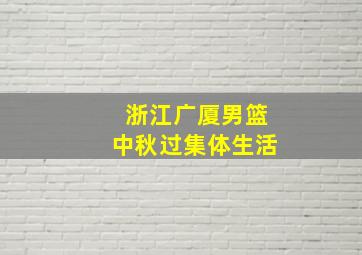 浙江广厦男篮
中秋过集体生活